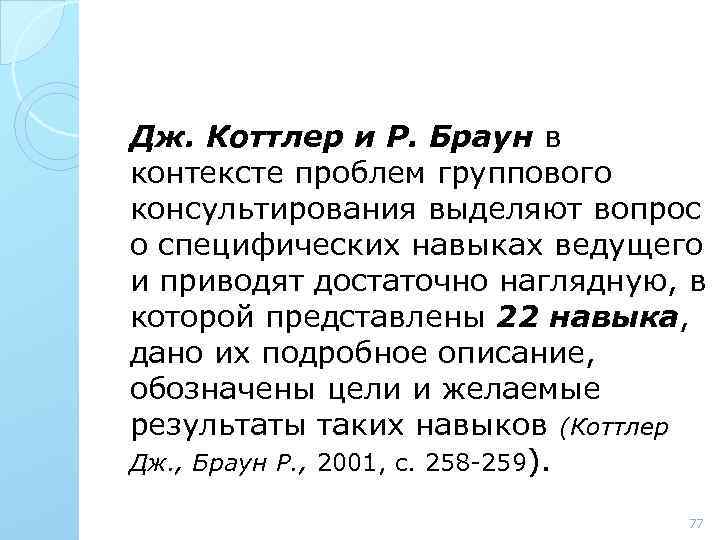 Дж. Коттлер и Р. Браун в контексте проблем группового консультирования выделяют вопрос о специфических навыках ведущего и приводят достаточно наглядную, в которой представлены 22 навыка, дано их подробное описание, обозначены цели и желаемые результаты таких навыков (Коттлер Дж., Браун Р., 2001, с. 258-259).

77